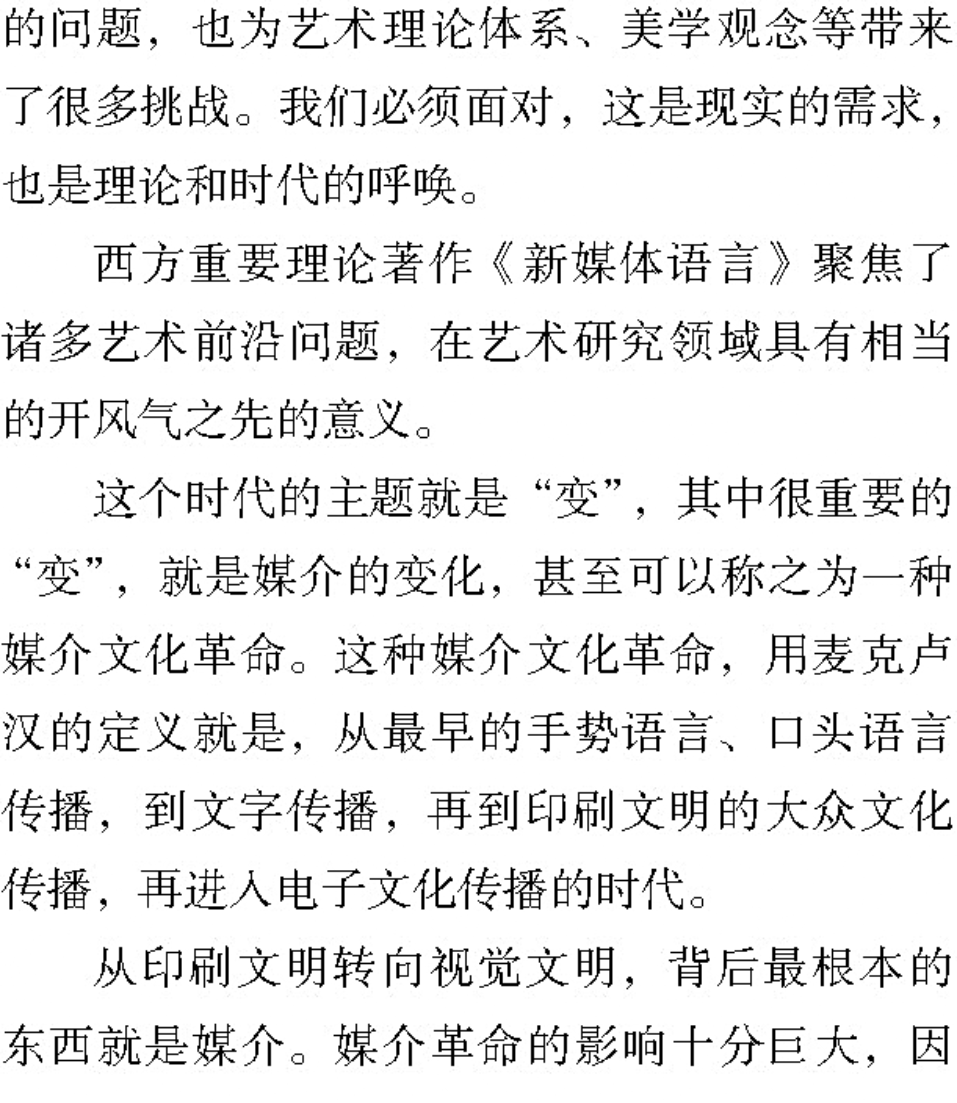 的问题，也为艺术理论体系、美学观念等带来了很多挑战。我们必须面对，这是现实的需求，也是理论和时代的呼唤。

西方重要理论著作《新媒体语言》聚焦了诸多艺术前沿问题，在艺术研究领域具有相当的开风气之先的意义。

这个时代的主题就是“变”，其中很重要的“变”，就是媒介的变化，甚至可以称之为一种媒介文化革命。这种媒介文化革命，用麦克卢汉的定义就是，从最早的手势语言、口头语言传播，到文字传播，再到印刷文明的大众文化传播，再进入电子文化传播的时代。

从印刷文明转向视觉文明，背后最根本的东西就是媒介。媒介革命的影响十分巨大，因